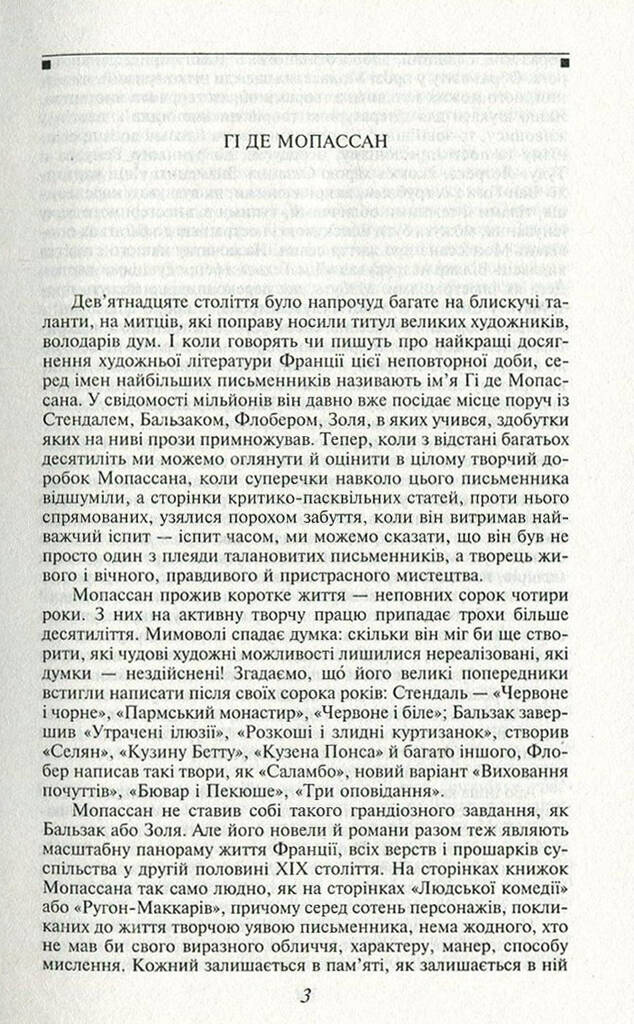 ГІ ДЕ МОПАССАН

Дев'ятнадцяте століття було напрочуд багате на блискучі таланти, на митців, які поправу носили титул великих художників, володарів дум. І коли говорять чи пишуть про найкращі досягнення художньої літератури Франції цієї неповторної доби, серед імен найбільших письменників називають ім'я Гі де Мопассана. У свідомості мільйонів він давно вже посідає місце поруч із Стендалем, Бальзаком, Флобером, Золя, в яких учився, здобутки яких на ниві прози примножував. Тепер, коли з відстані багатьох десятиліть ми можемо оглянути й оцінити в цілому творчий доробок Мопассана, коли суперечки навколо цього письменника відшуміли, а сторінки критико-пасквільних статей, проти нього спрямованих, узялися порохом забуття, коли він витримав найважчий іспит — іспит часом, ми можемо сказати, що він був не просто один з плеяди талановитих письменників, а творець живого і вічного, правдивого й пристрасного мистецтва.

Мопассан прожив коротке життя — неповних сорок чотири роки. З них на активну творчу працю припадає трохи більше десятиліття. Мимоволі спадає думка: скільки він міг би ще створити, які чудові художні можливості лишилися нереалізовані, які думки — нездійснені! Згадаємо, що його великі попередники встигли написати після своїх сорока років: Стендаль — «Червоне і чорне», «Пармський монастир», «Червоне і біле»; Бальзак завершив «Утрачені ілюзії», «Розкоші і злидні куртизанок», створив «Селян», «Кузину Бетту», «Кузена Понса» й багато іншого, Флобер написав такі твори, як «Саламбо», новий варіант «Виховання почуттів», «Бювар і Пекюше», «Три оповідання».

Мопассан не ставив собі такого грандіозного завдання, як Бальзак або Золя. Але його новели й романи разом теж являють масштабну панораму життя Франції, всіх верств і прошарків суспільства у другій половині XIX століття. На сторінках книжок Мопассана так само людно, як на сторінках «Людської комедії» або «Ругон-Маккарів», причому серед сотень персонажів, покликаних до життя творчою уявою письменника, нема жодного, хто не мав би свого виразного обличчя, характеру, манер, способу мислення. Кожний залишається в пам'яті, як залишається в ній

3